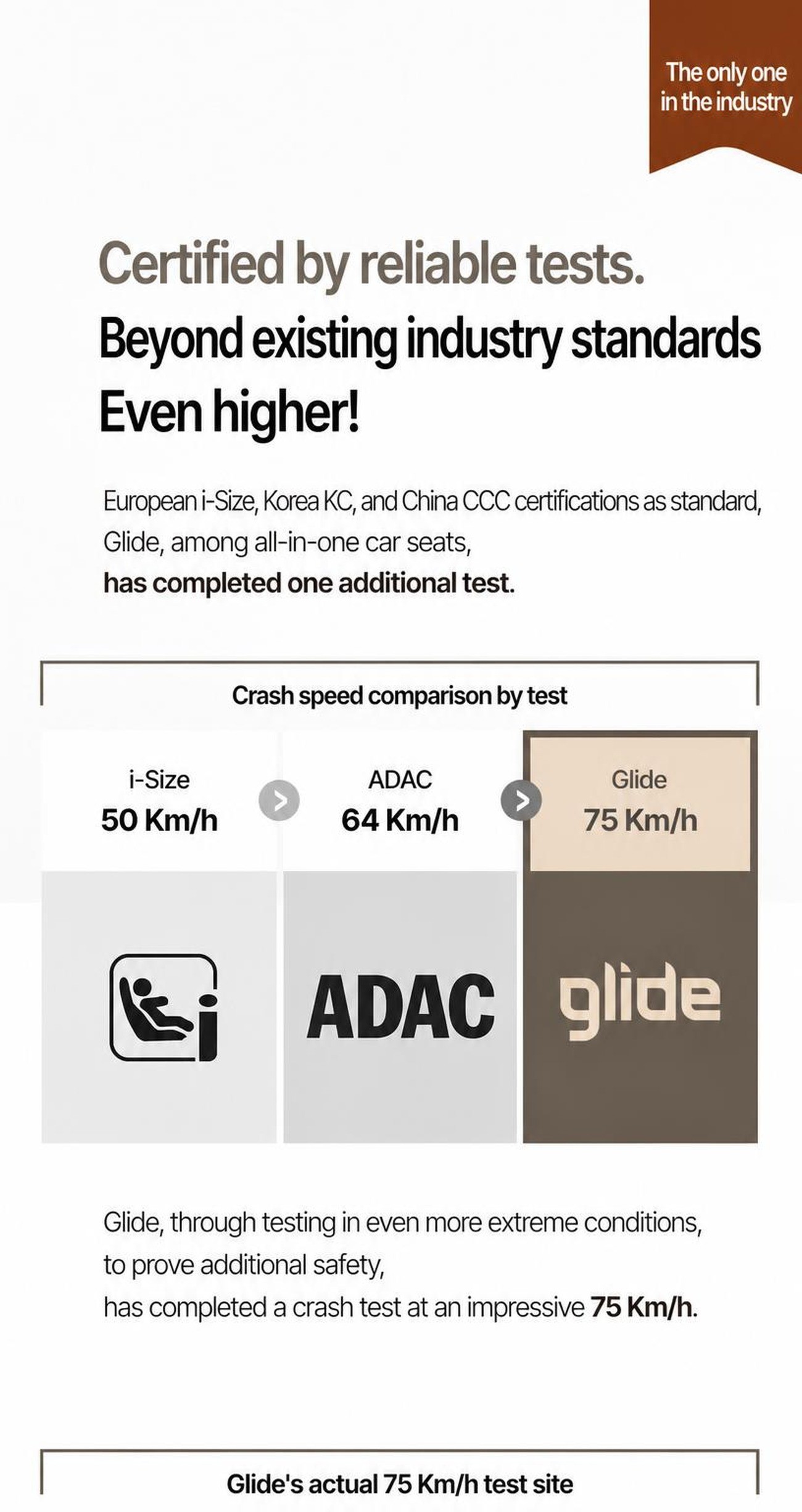 The only one in the industry

Certified by reliable tests.
Beyond existing industry standards
Even higher!

European i-Size, Korea KC, and China CCC certifications as standard, Glide, among all-in-one car seats, has completed one additional test.

Crash speed comparison by test

i-Size
50 Km/h

ADAC
64 Km/h

Glide
75 Km/h

ADAC

glide

Glide, through testing in even more extreme conditions, to prove additional safety, has completed a crash test at an impressive 75 Km/h.

Glide's actual 75 Km/h test site